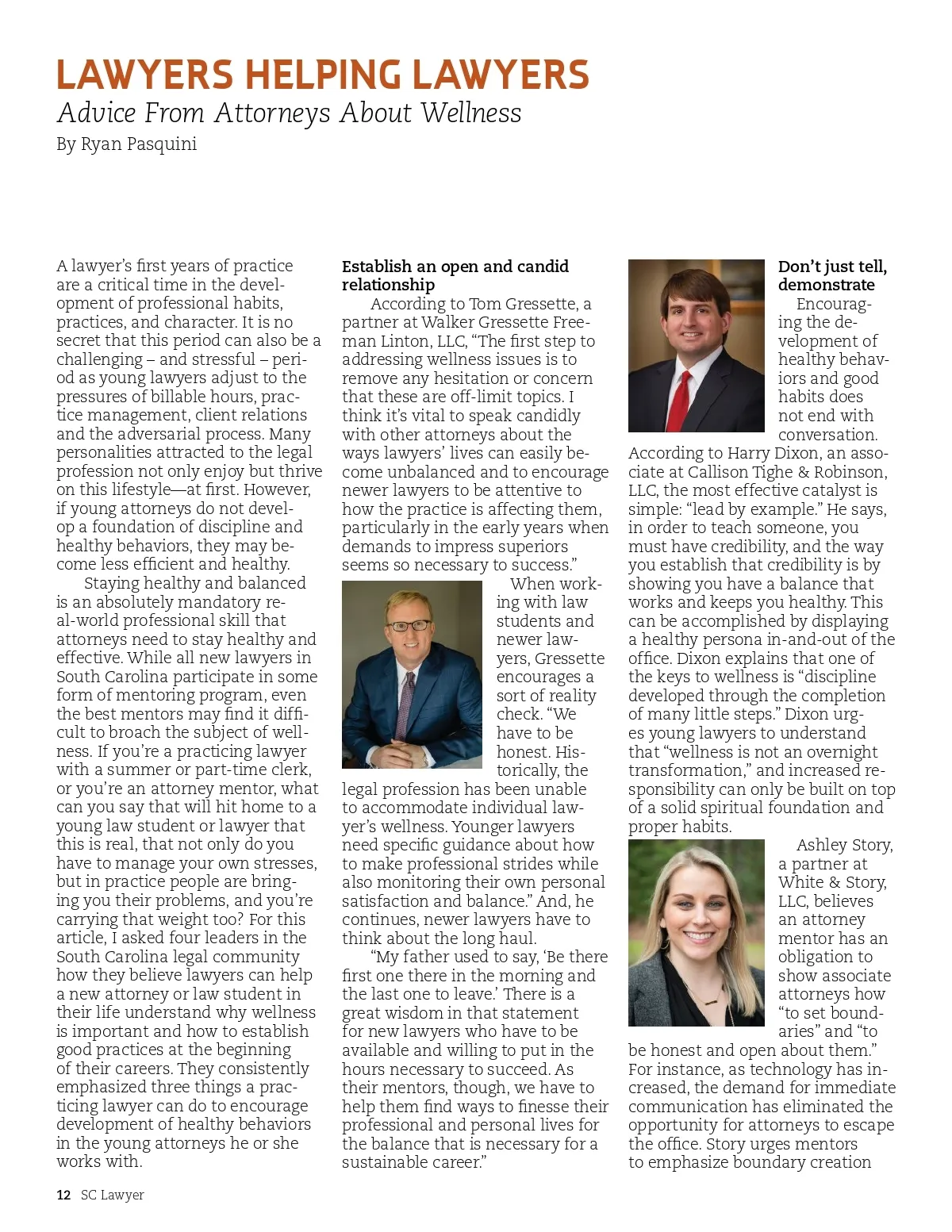 LAWYERS HELPING LAWYERS

Advice From Attorneys About Wellness

By Ryan Pasquini

A lawyer's first years of practice are a critical time in the development of professional habits, practices, and character. It is no secret that this period can also be a challenging – and stressful – period as young lawyers adjust to the pressures of billable hours, practice management, client relations and the adversarial process. Many personalities attracted to the legal profession not only enjoy but thrive on this lifestyle—at first. However, if young attorneys do not develop a foundation of discipline and healthy behaviors, they may become less efficient and healthy.

Staying healthy and balanced is an absolutely mandatory real-world professional skill that attorneys need to stay healthy and effective. While all new lawyers in South Carolina participate in some form of mentoring program, even the best mentors may find it difficult to broach the subject of wellness. If you're a practicing lawyer with a summer or part-time clerk, or you're an attorney mentor, what can you say that will hit home to a young law student or lawyer that this is real, that not only do you have to manage your own stresses, but in practice people are bringing you their problems, and you're carrying that weight too? For this article, I asked four leaders in the South Carolina legal community how they believe lawyers can help a new attorney or law student in their life understand why wellness is important and how to establish good practices at the beginning of their careers. They consistently emphasized three things a practicing lawyer can do to encourage development of healthy behaviors in the young attorneys he or she works with.

Establish an open and candid relationship

According to Tom Gressette, a partner at Walker Gressette Freeman Linton, LLC, "The first step to addressing wellness issues is to remove any hesitation or concern that these are off-limit topics. I think it's vital to speak candidly with other attorneys about the ways lawyers' lives can easily become unbalanced and to encourage newer lawyers to be attentive to how the practice is affecting them, particularly in the early years when demands to impress superiors seems so necessary to success."

When working with law students and newer lawyers, Gressette encourages a sort of reality check. "We have to be honest. Historically, the legal profession has been unable to accommodate individual lawyer's wellness. Younger lawyers need specific guidance about how to make professional strides while also monitoring their own personal satisfaction and balance." And, he continues, newer lawyers have to think about the long haul.

"My father used to say, 'Be there first one there in the morning and the last one to leave.' There is a great wisdom in that statement for new lawyers who have to be available and willing to put in the hours necessary to succeed. As their mentors, though, we have to help them find ways to finesse their professional and personal lives for the balance that is necessary for a sustainable career."

Don't just tell, demonstrate

Encouraging the development of healthy behaviors and good habits does not end with conversation. According to Harry Dixon, an associate at Callison Tighe & Robinson, LLC, the most effective catalyst is simple: "lead by example." He says, in order to teach someone, you must have credibility, and the way you establish that credibility is by showing you have a balance that works and keeps you healthy. This can be accomplished by displaying a healthy persona in-and-out of the office. Dixon explains that one of the keys to wellness is "discipline developed through the completion of many little steps." Dixon urges young lawyers to understand that "wellness is not an overnight transformation," and increased responsibility can only be built on top of a solid spiritual foundation and proper habits.

Ashley Story, a partner at White & Story, LLC, believes an attorney mentor has an obligation to show associate attorneys how "to set boundaries" and "to be honest and open about them." For instance, as technology has increased, the demand for immediate communication has eliminated the opportunity for attorneys to escape the office. Story urges mentors to emphasize boundary creation

12 SC Lawyer